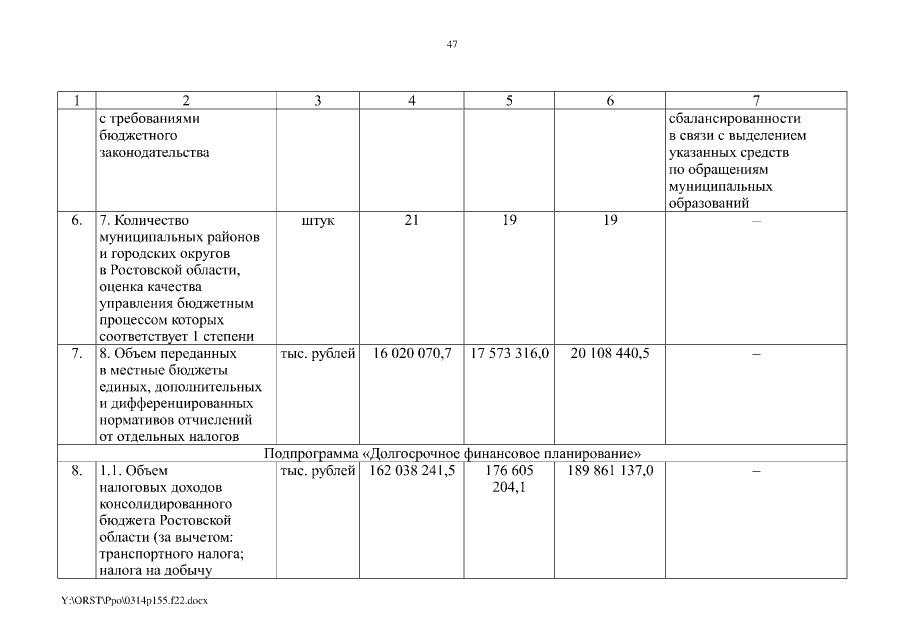 47

| 1 | 2 | 3 | 4 | 5 | 6 | 7 |
|---|---|---|---|---|---|---|
| | с требованиями бюджетного законодательства | | | | | сбалансированности в связи с выделением указанных средств по обращениям муниципальных образований |
| 6. | 7. Количество муниципальных районов и городских округов в Ростовской области, оценка качества управления бюджетным процессом которых соответствует 1 степени | штук | 21 | 19 | 19 | – |
| 7. | 8. Объем переданных в местные бюджеты единых, дополнительных и дифференцированных нормативов отчислений от отдельных налогов | тыс. рублей | 16 020 070,7 | 17 573 316,0 | 20 108 440,5 | – |
| Подпрограмма «Долгосрочное финансовое планирование» | | | | | | |
| 8. | 1.1. Объем налоговых доходов консолидированного бюджета Ростовской области (за вычетом: транспортного налога; налога на добычу | тыс. рублей | 162 038 241,5 | 176 605 204,1 | 189 861 137,0 | – |

Y:\ORST\Ppo\0314p155.f22.docx